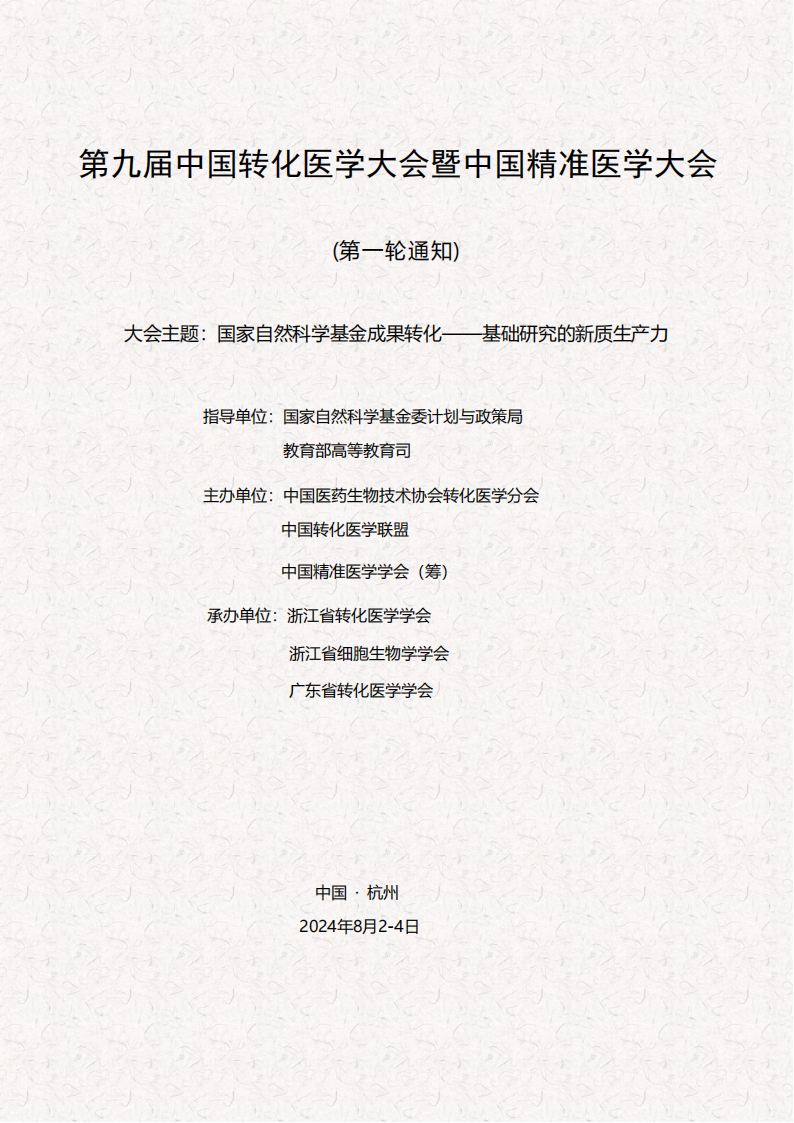 第九届中国转化医学大会暨中国精准医学大会

(第一轮通知)

大会主题：国家自然科学基金成果转化——基础研究的新质生产力

指导单位：国家自然科学基金委计划与政策局
教育部高等教育司

主办单位：中国医药生物技术协会转化医学分会
中国转化医学联盟
中国精准医学学会（筹）

承办单位：浙江省转化医学学会
浙江省细胞生物学学会
广东省转化医学学会

中国 · 杭州
2024年8月2-4日